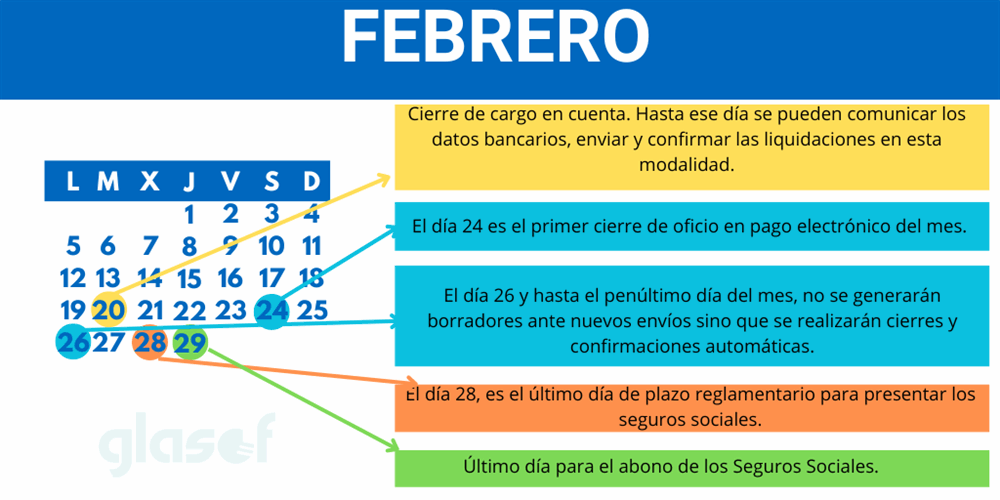 FEBRERO

| L | M | X | J | V | S | D |
|---|---|---|---|---|---|---|
| | | | 1 | 2 | 3 | 4 |
| 5 | 6 | 7 | 8 | 9 | 10 | 11 |
| 12 | 13 | 14 | 15 | 16 | 17 | 18 |
| 19 | 20 | 21 | 22 | 23 | 24 | 25 |
| 26 | 27 | 28 | 29 | | | |

glasof

Cierre de cargo en cuenta. Hasta ese día se pueden comunicar los datos bancarios, enviar y confirmar las liquidaciones en esta modalidad.

El día 24 es el primer cierre de oficio en pago electrónico del mes.

El día 26 y hasta el penúltimo día del mes, no se generarán borradores ante nuevos envíos sino que se realizarán cierres y confirmaciones automáticas.

El día 28, es el último día de plazo reglamentario para presentar los seguros sociales.

Último día para el abono de los Seguros Sociales.